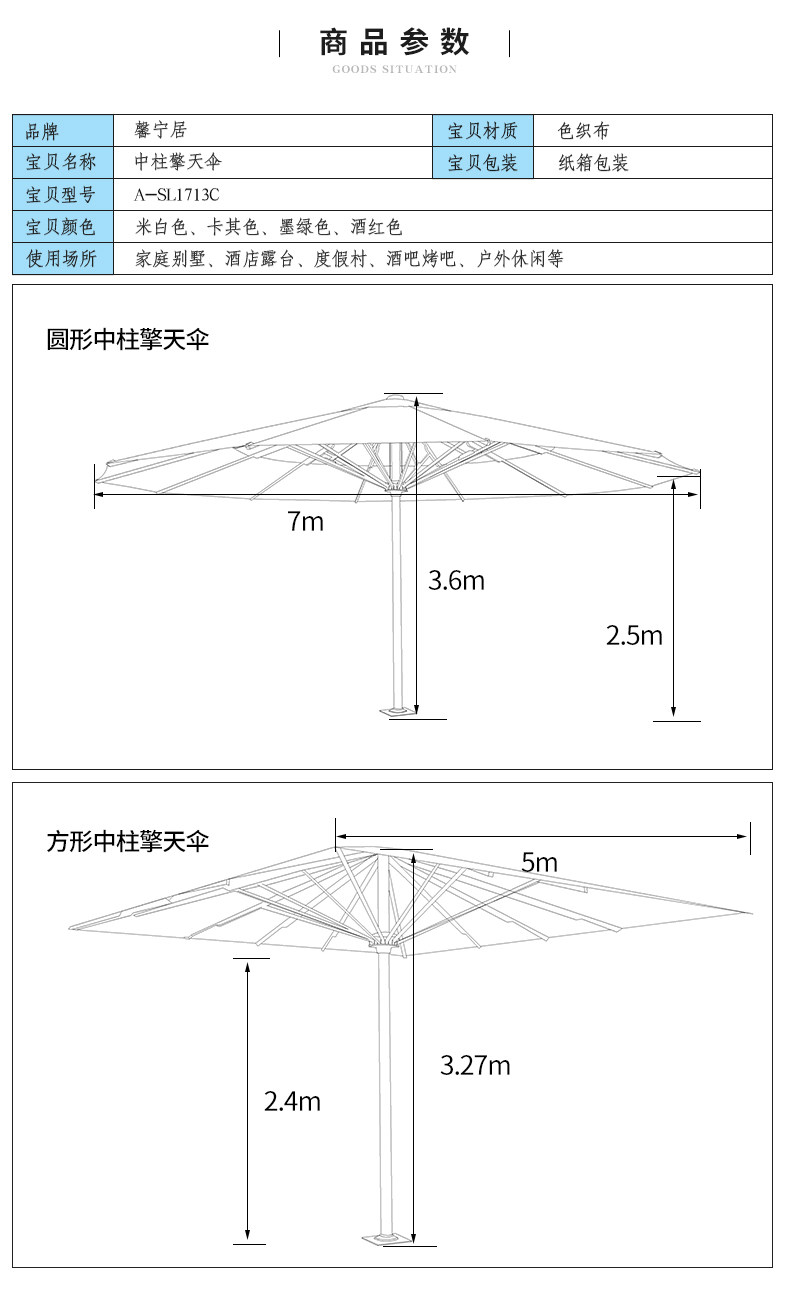 商品参数
GOODS SITUATION

| 品牌 | 馨宁居 | 宝贝材质 | 色织布 |
|---|---|---|---|
| 宝贝名称 | 中柱擎天伞 | 宝贝包装 | 纸箱包装 |
| 宝贝型号 | A—SL1713C | | |
| 宝贝颜色 | 米白色、卡其色、墨绿色、酒红色 | | |
| 使用场所 | 家庭别墅、酒店露台、度假村、酒吧烤吧、户外休闲等 | | |

圆形中柱擎天伞

7m

3.6m

2.5m

方形中柱擎天伞

5m

3.27m

2.4m